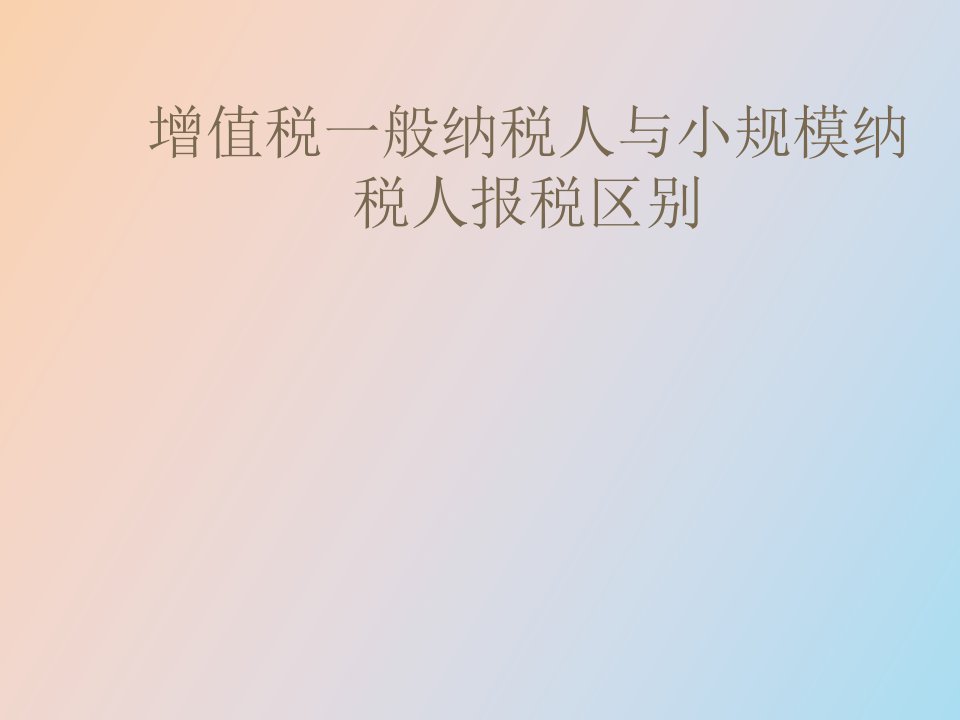 增值税一般纳税人与小规模纳税人报税区别